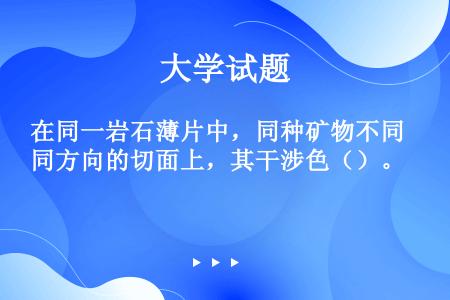 大学试题

在同一岩石薄片中，同种矿物不同方向的切面上，其干涉色（）。

▶ ▶ ▶